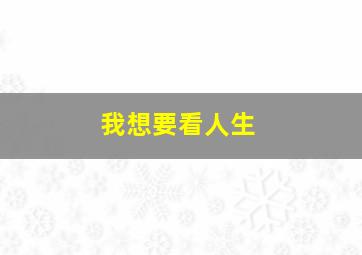 我想要看人生